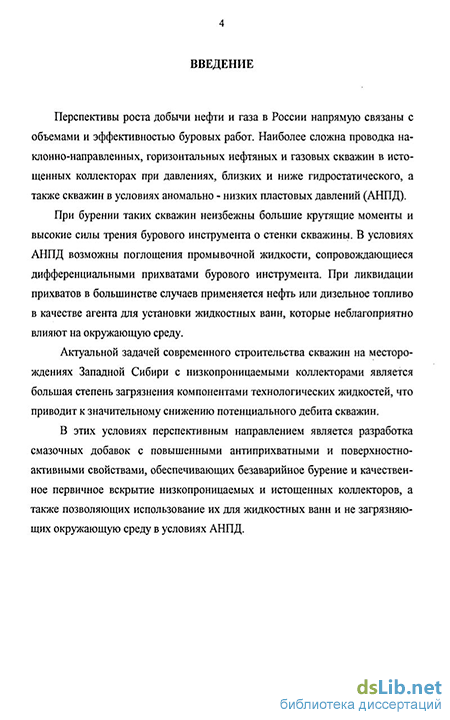 4

ВВЕДЕНИЕ

Перспективы роста добычи нефти и газа в России напрямую связаны с объемами и эффективностью буровых работ. Наиболее сложна проводка наклонно-направленных, горизонтальных нефтяных и газовых скважин в истощенных коллекторах при давлениях, близких и ниже гидростатического, а также скважин в условиях аномально - низких пластовых давлений (АНПД).

При бурении таких скважин неизбежны большие крутящие моменты и высокие силы трения бурового инструмента о стенки скважины. В условиях АНПД возможны поглощения промывочной жидкости, сопровождающиеся дифференциальными прихватами бурового инструмента. При ликвидации прихватов в большинстве случаев применяется нефть или дизельное топливо в качестве агента для установки жидкостных ванн, которые неблагоприятно влияют на окружающую среду.

Актуальной задачей современного строительства скважин на месторождениях Западной Сибири с низкопроницаемыми коллекторами является большая степень загрязнения компонентами технологических жидкостей, что приводит к значительному снижению потенциального дебита скважин.

В этих условиях перспективным направлением является разработка смазочных добавок с повышенными антиприхватными и поверхностно-активными свойствами, обеспечивающих безаварийное бурение и качественное первичное вскрытие низкопроницаемых и истощенных коллекторов, а также позволяющих использование их для жидкостных ванн и не загрязняющих окружающую среду в условиях АНПД.

dsLib.net
библиотека диссертаций